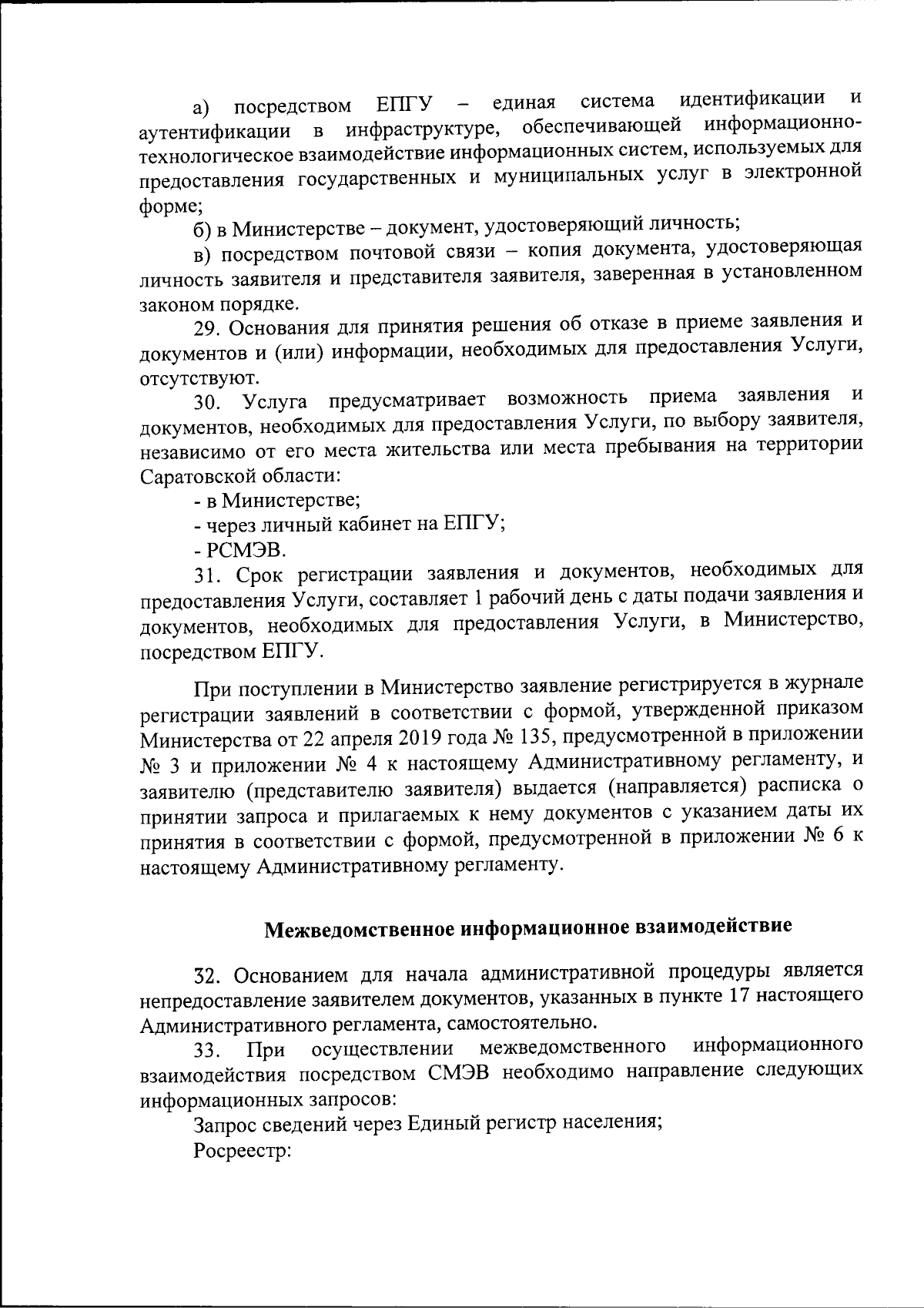 а) посредством ЕПГУ – единая система идентификации и аутентификации в инфраструктуре, обеспечивающей информационно-технологическое взаимодействие информационных систем, используемых для предоставления государственных и муниципальных услуг в электронной форме;

б) в Министерстве – документ, удостоверяющий личность;

в) посредством почтовой связи – копия документа, удостоверяющая личность заявителя и представителя заявителя, заверенная в установленном законом порядке.

29. Основания для принятия решения об отказе в приеме заявления и документов и (или) информации, необходимых для предоставления Услуги, отсутствуют.

30. Услуга предусматривает возможность приема заявления и документов, необходимых для предоставления Услуги, по выбору заявителя, независимо от его места жительства или места пребывания на территории Саратовской области:

- в Министерстве;

- через личный кабинет на ЕПГУ;

- РСМЭВ.

31. Срок регистрации заявления и документов, необходимых для предоставления Услуги, составляет 1 рабочий день с даты подачи заявления и документов, необходимых для предоставления Услуги, в Министерство, посредством ЕПГУ.

При поступлении в Министерство заявление регистрируется в журнале регистрации заявлений в соответствии с формой, утвержденной приказом Министерства от 22 апреля 2019 года № 135, предусмотренной в приложении № 3 и приложении № 4 к настоящему Административному регламенту, и заявителю (представителю заявителя) выдается (направляется) расписка о принятии запроса и прилагаемых к нему документов с указанием даты их принятия в соответствии с формой, предусмотренной в приложении № 6 к настоящему Административному регламенту.

Межведомственное информационное взаимодействие

32. Основанием для начала административной процедуры является непредоставление заявителем документов, указанных в пункте 17 настоящего Административного регламента, самостоятельно.

33. При осуществлении межведомственного информационного взаимодействия посредством СМЭВ необходимо направление следующих информационных запросов:

Запрос сведений через Единый регистр населения;

Росреестр: